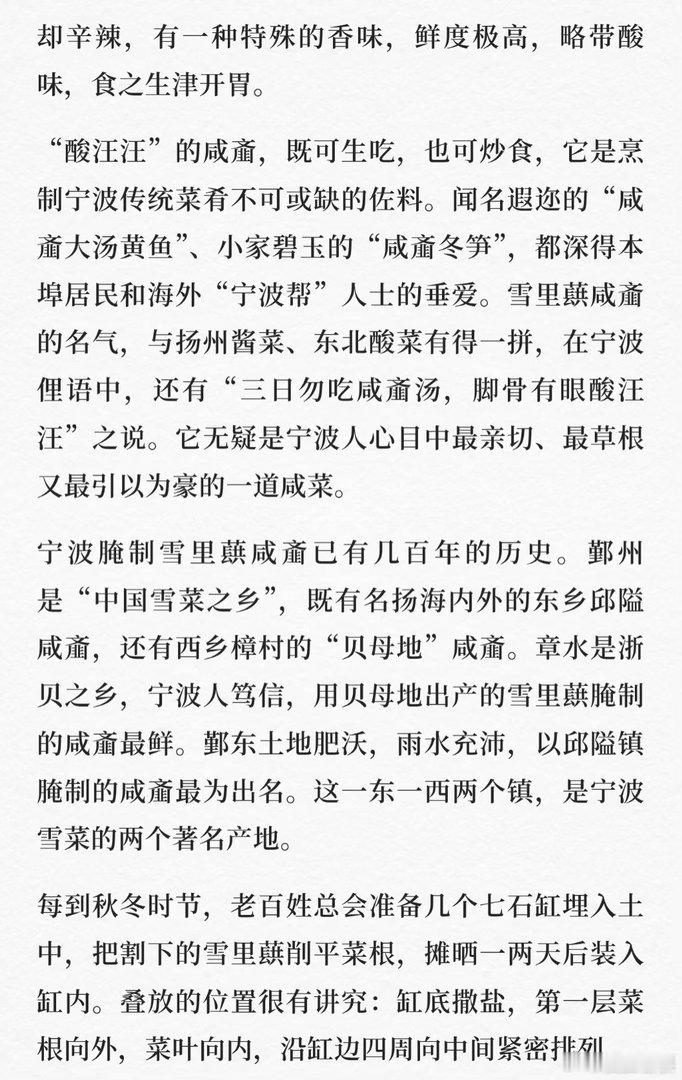 却辛辣，有一种特殊的香味，鲜度极高，略带酸味，食之生津开胃。

“酸汪汪”的咸齑，既可生吃，也可炒食，它是烹制宁波传统菜肴不可或缺的佐料。闻名遐迩的“咸齑大汤黄鱼”、小家碧玉的“咸齑冬笋”，都深得本埠居民和海外“宁波帮”人士的垂爱。雪里蕻咸齑的名气，与扬州酱菜、东北酸菜有得一拼，在宁波俚语中，还有“三日勿吃咸齑汤，脚骨有眼酸汪汪”之说。它无疑是宁波人心目中最亲切、最草根又最引以为豪的一道咸菜。

宁波腌制雪里蕻咸齑已有几百年的历史。鄞州是“中国雪菜之乡”，既有名扬海内外的东乡邱隘咸齑，还有西乡樟村的“贝母地”咸齑。章水是浙贝之乡，宁波人笃信，用贝母地出产的雪里蕻腌制的咸齑最鲜。鄞东土地肥沃，雨水充沛，以邱隘镇腌制的咸齑最为出名。这一东一西两个镇，是宁波雪菜的两个著名产地。

每到秋冬时节，老百姓总会准备几个七石缸埋入土中，把割下的雪里蕻削平菜根，摊晒一两天后装入缸内。叠放的位置很有讲究：缸底撒盐，第一层菜根向外，菜叶向内，沿缸边四周向中间紧密排列